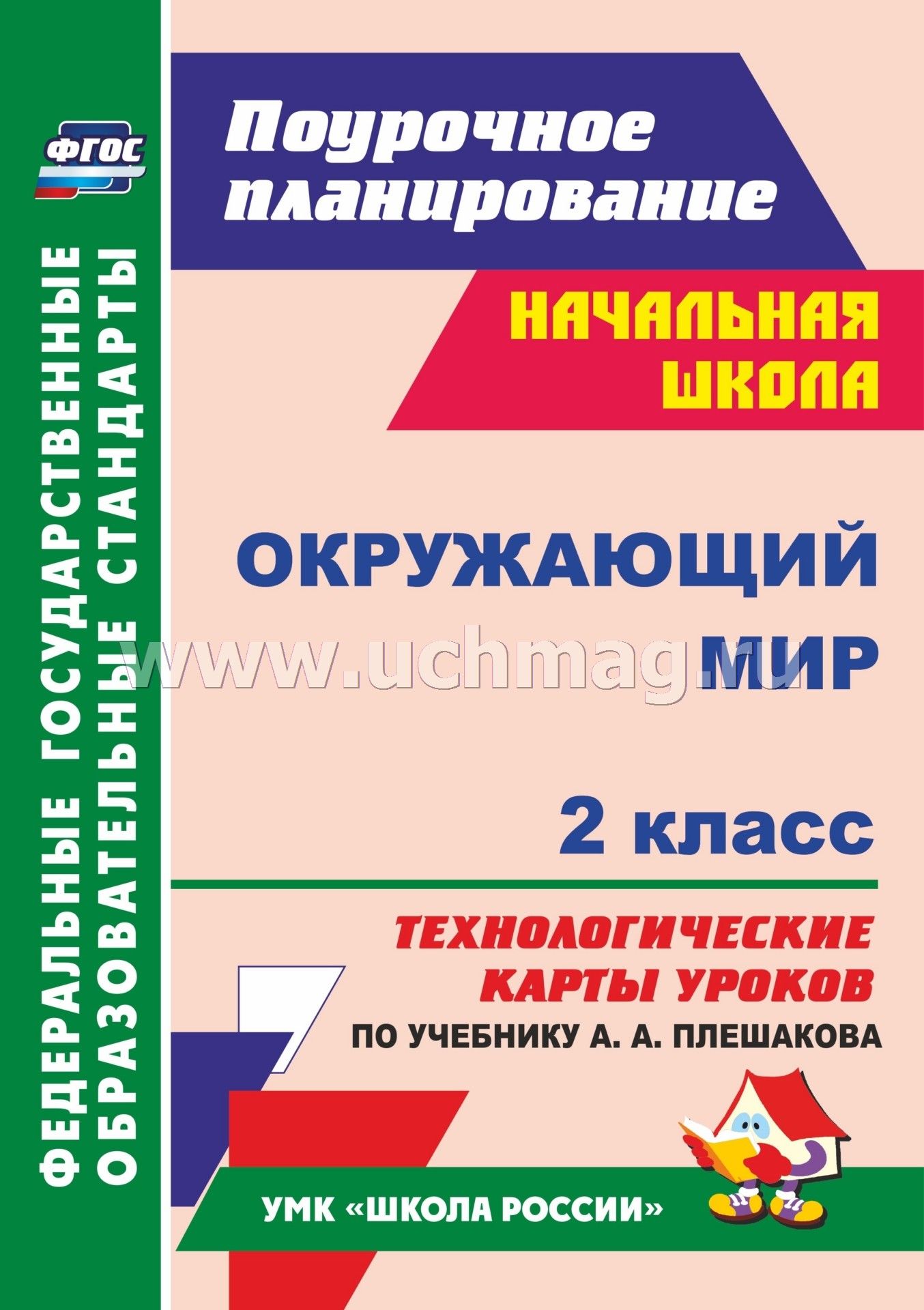 ФГОС

ФЕДЕРАЛЬНЫЕ ГОСУДАРСТВЕННЫЕ ОБРАЗОВАТЕЛЬНЫЕ СТАНДАРТЫ

Поурочное планирование

НАЧАЛЬНАЯ ШКОЛА

ОКРУЖАЮЩИЙ МИР

www.uchmag.ru

2 класс

ТЕХНОЛОГИЧЕСКИЕ КАРТЫ УРОКОВ

ПО УЧЕБНИКУ А. А. ПЛЕШАКОВА

УМК «ШКОЛА РОССИИ»